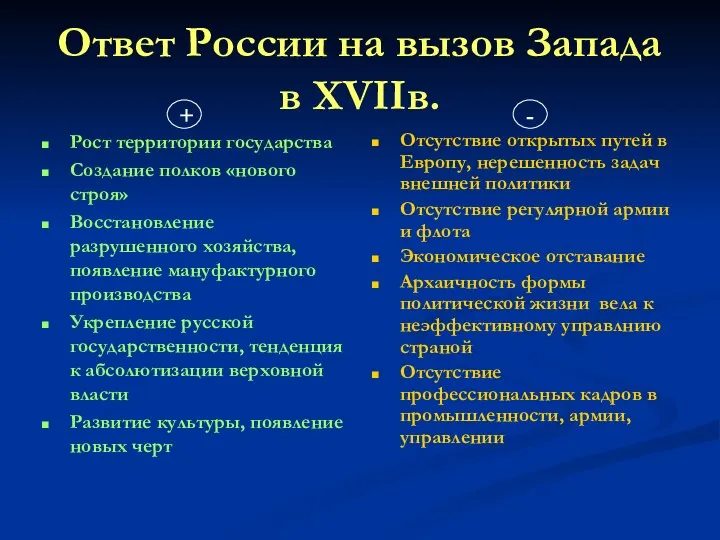 Ответ России на вызов Запада в XVIIв.

+

- Рост территории государства
- Создание полков «нового строя»
- Восстановление разрушенного хозяйства, появление мануфактурного производства
- Укрепление русской государственности, тенденция к абсолютизации верховной власти
- Развитие культуры, появление новых черт

-

- Отсутствие открытых путей в Европу, нерешенность задач внешней политики
- Отсутствие регулярной армии и флота
- Экономическое отставание
- Архаичность формы политической жизни вела к неэффективному управлнию страной
- Отсутствие профессиональных кадров в промышленности, армии, управлении